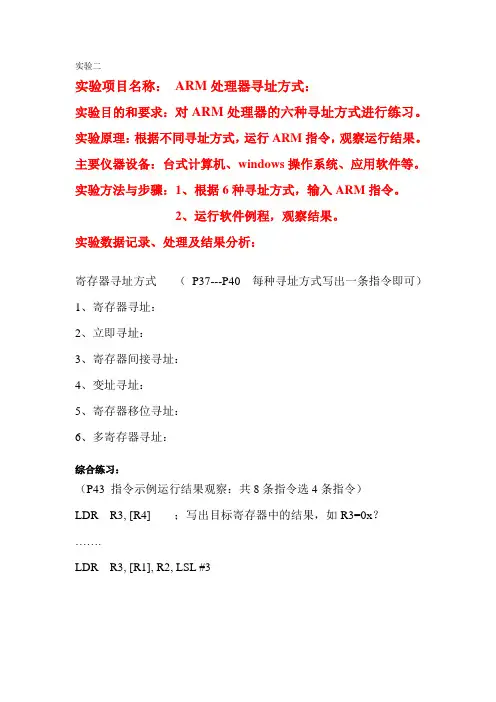 实验二

实验项目名称： ARM 处理器寻址方式：

实验目的和要求：对 ARM 处理器的六种寻址方式进行练习。

实验原理：根据不同寻址方式，运行 ARM 指令，观察运行结果。

主要仪器设备：台式计算机、windows 操作系统、应用软件等。

实验方法与步骤：1、根据 6 种寻址方式，输入 ARM 指令。

2、运行软件例程，观察结果。

实验数据记录、处理及结果分析：

寄存器寻址方式 （ P37---P40 每种寻址方式写出一条指令即可）

1、寄存器寻址：

2、立即寻址：

3、寄存器间接寻址：

4、变址寻址：

5、寄存器移位寻址：

6、多寄存器寻址：

综合练习：

（P43 指令示例运行结果观察：共 8 条指令选 4 条指令）

LDR R3, [R4] ；写出目标寄存器中的结果，如 R3=0x?

…….

LDR R3, [R1], R2, LSL #3